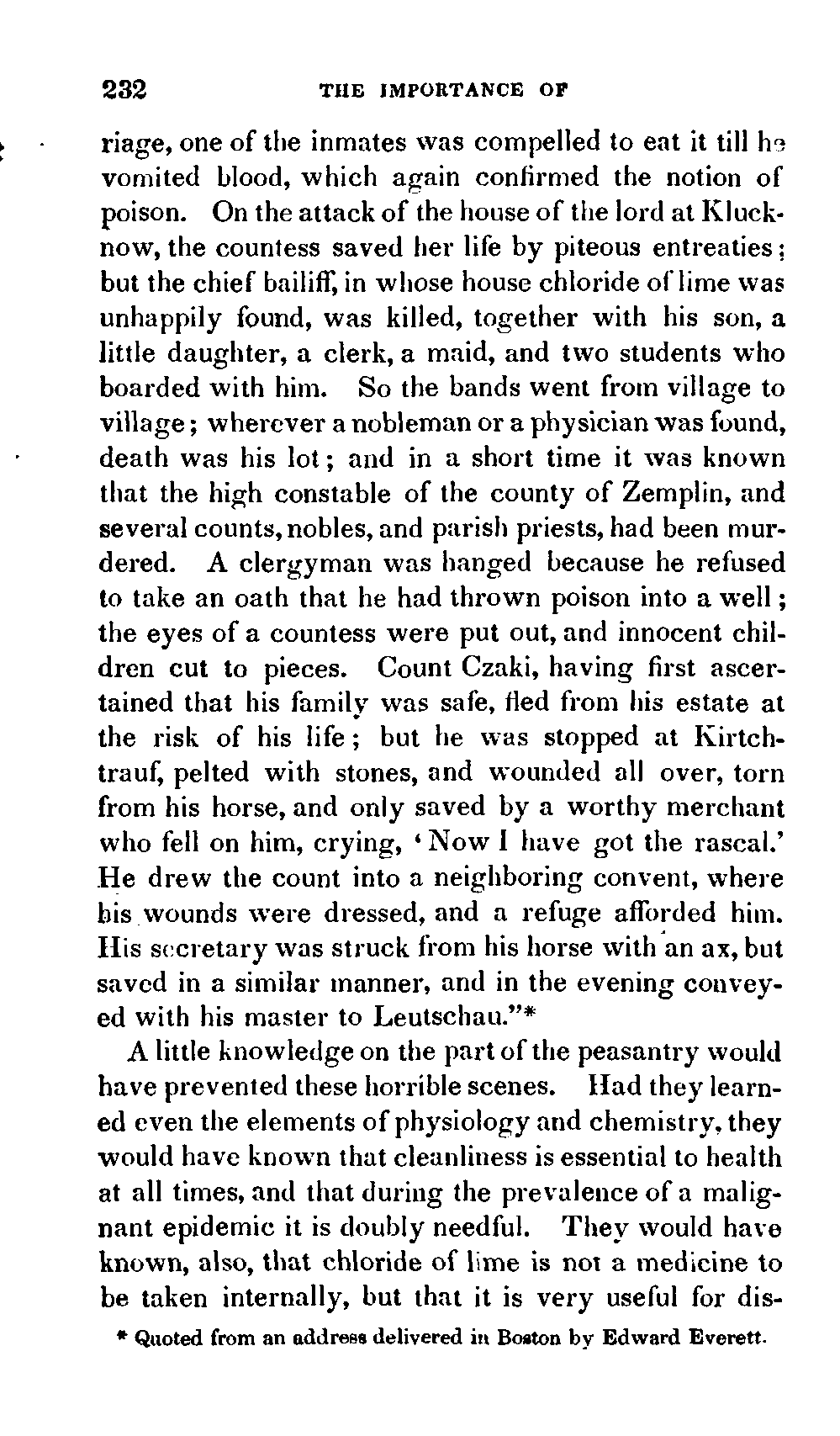 232 THE IMPORTANCE OF

riage, one of the inmates was compelled to eat it till he vomited blood, which again confirmed the notion of poison. On the attack of the house of the lord at Klucknow, the countess saved her life by piteous entreaties; but the chief bailiff, in whose house chloride of lime was unhappily found, was killed, together with his son, a little daughter, a clerk, a maid, and two students who boarded with him. So the bands went from village to village; wherever a nobleman or a physician was found, death was his lot; and in a short time it was known that the high constable of the county of Zemplin, and several counts, nobles, and parish priests, had been murdered. A clergyman was hanged because he refused to take an oath that he had thrown poison into a well; the eyes of a countess were put out, and innocent children cut to pieces. Count Czaki, having first ascertained that his family was safe, fled from his estate at the risk of his life; but he was stopped at Kirtchtrauf, pelted with stones, and wounded all over, torn from his horse, and only saved by a worthy merchant who fell on him, crying, 'Now I have got the rascal.' He drew the count into a neighboring convent, where his wounds were dressed, and a refuge afforded him. His secretary was struck from his horse with an ax, but saved in a similar manner, and in the evening conveyed with his master to Leutschau."*

A little knowledge on the part of the peasantry would have prevented these horrible scenes. Had they learned even the elements of physiology and chemistry, they would have known that cleanliness is essential to health at all times, and that during the prevalence of a malignant epidemic it is doubly needful. They would have known, also, that chloride of lime is not a medicine to be taken internally, but that it is very useful for dis-

* Quoted from an address delivered in Boston by Edward Everett.